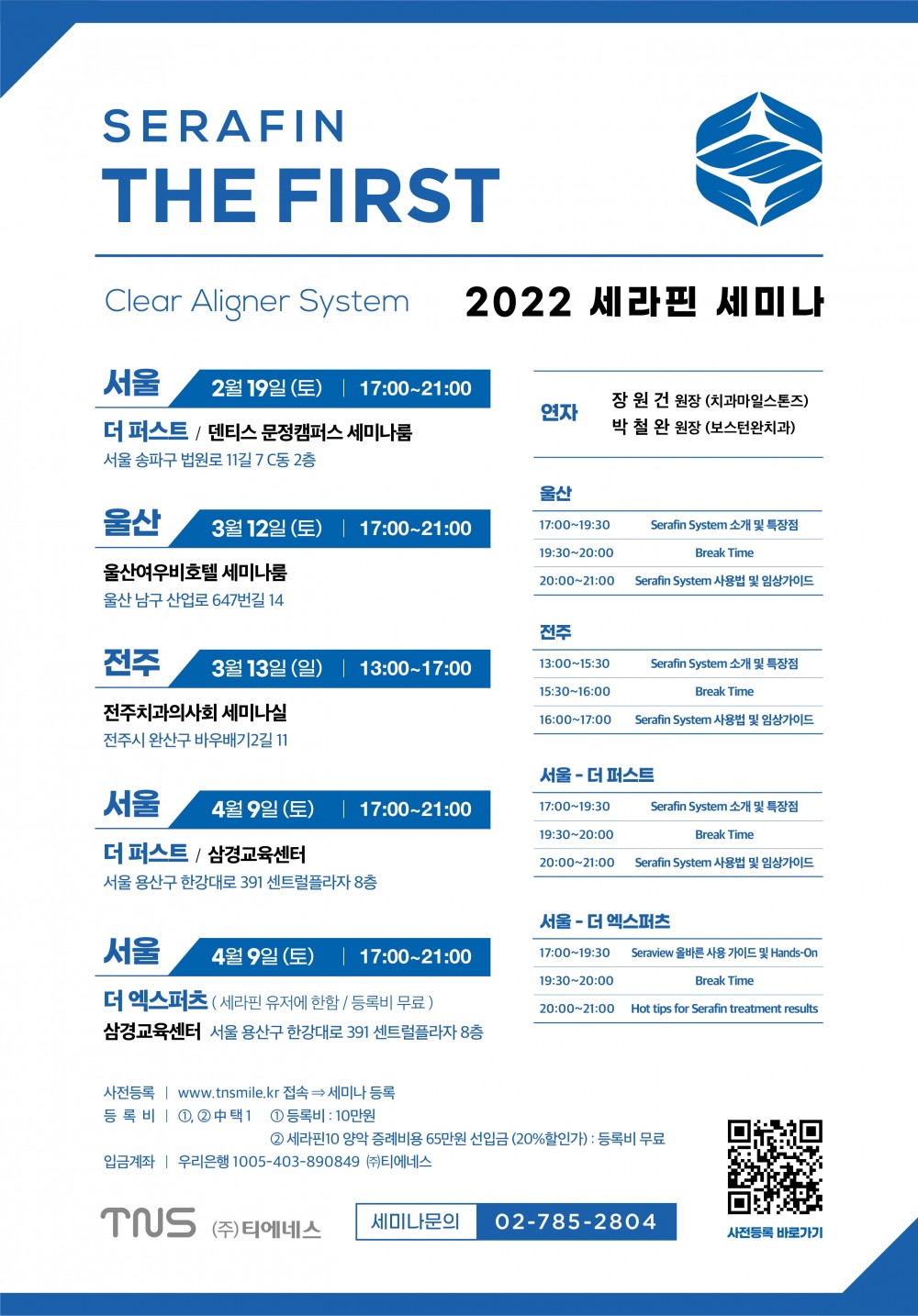 SERAFIN
THE FIRST

Clear Aligner System

2022 세라핀 세미나

서울 2월 19일 (토) | 17:00~21:00
더 퍼스트 / 덴티스 문정캠퍼스 세미나룸
서울 송파구 법원로 11길 7 C동 2층

울산 3월 12일 (토) | 17:00~21:00
울산여우비호텔 세미나룸
울산 남구 산업로 647번길 14

전주 3월 13일 (일) | 13:00~17:00
전주치과의사회 세미나실
전주시 완산구 바우배기2길 11

서울 4월 9일 (토) | 17:00~21:00
더 퍼스트 / 삼경교육센터
서울 용산구 한강대로 391 센트럴플라자 8층

서울 4월 9일 (토) | 17:00~21:00
더 엑스퍼츠 ( 세라핀 유저에 한함 / 등록비 무료 )
삼경교육센터 서울 용산구 한강대로 391 센트럴플라자 8층

연자
장 원 건 원장 (치과마일스톤즈)
박 철 완 원장 (보스턴완치과)

울산
| 17:00~19:30 | Serafin System 소개 및 특장점 |
|---|---|
| 19:30~20:00 | Break Time |
| 20:00~21:00 | Serafin System 사용법 및 임상가이드 |

전주
| 13:00~15:30 | Serafin System 소개 및 특장점 |
|---|---|
| 15:30~16:00 | Break Time |
| 16:00~17:00 | Serafin System 사용법 및 임상가이드 |

서울 - 더 퍼스트
| 17:00~19:30 | Serafin System 소개 및 특장점 |
|---|---|
| 19:30~20:00 | Break Time |
| 20:00~21:00 | Serafin System 사용법 및 임상가이드 |

서울 - 더 엑스퍼츠
| 17:00~19:30 | Seraview 올바른 사용 가이드 및 Hands-On |
|---|---|
| 19:30~20:00 | Break Time |
| 20:00~21:00 | Hot tips for Serafin treatment results |

사전등록 | www.tnsmile.kr 접속 ⇒ 세미나 등록
등 록 비 | ①, ② 中 택 1 ① 등록비 : 10만원
② 세라핀10 양악 증례비용 65만원 선입금 (20%할인가) : 등록비 무료
입금계좌 | 우리은행 1005-403-890849 ㈜티에네스

TNS ㈜티에네스
세미나문의 02-785-2804

사전등록 바로가기